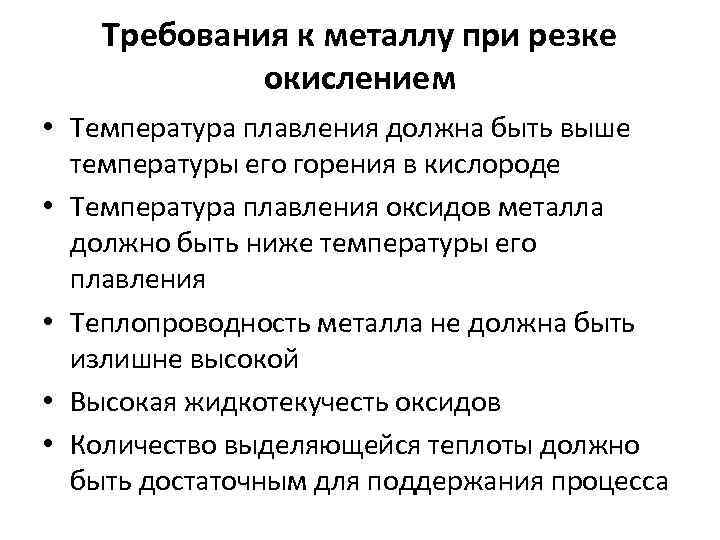 Требования к металлу при резке окислением

• Температура плавления должна быть выше температуры его горения в кислороде
• Температура плавления оксидов металла должно быть ниже температуры его плавления
• Теплопроводность металла не должна быть излишне высокой
• Высокая жидкотекучесть оксидов
• Количество выделяющейся теплоты должно быть достаточным для поддержания процесса